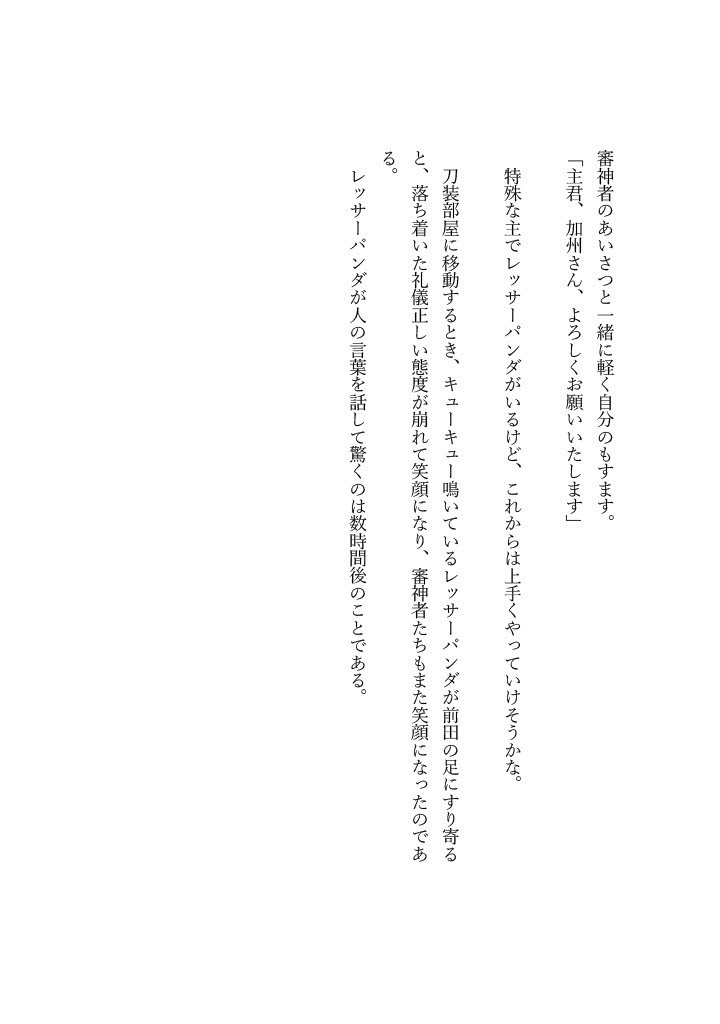 審神者のあいさつと一緒に軽く自分のもすます。
「主君、加州さん、よろしくお願いいたします」

特殊な主でレッサーパンダがいるけど、これからは上手くやっていけそうかな。

刀装部屋に移動するとき、キューキュー鳴いているレッサーパンダが前田の足にすり寄ると、落ち着いた礼儀正しい態度が崩れて笑顔になり、審神者たちもまた笑顔になったのである。
レッサーパンダが人の言葉を話して驚くのは数時間後のことである。